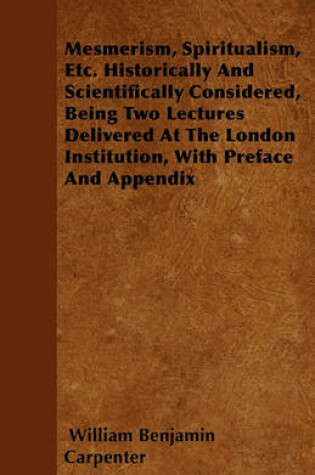 Mesmerism, Spiritualism, Etc. Historically And Scientifically Considered, Being Two Lectures Delivered At The London Institution, With Preface And Appendix

William Benjamin Carpenter